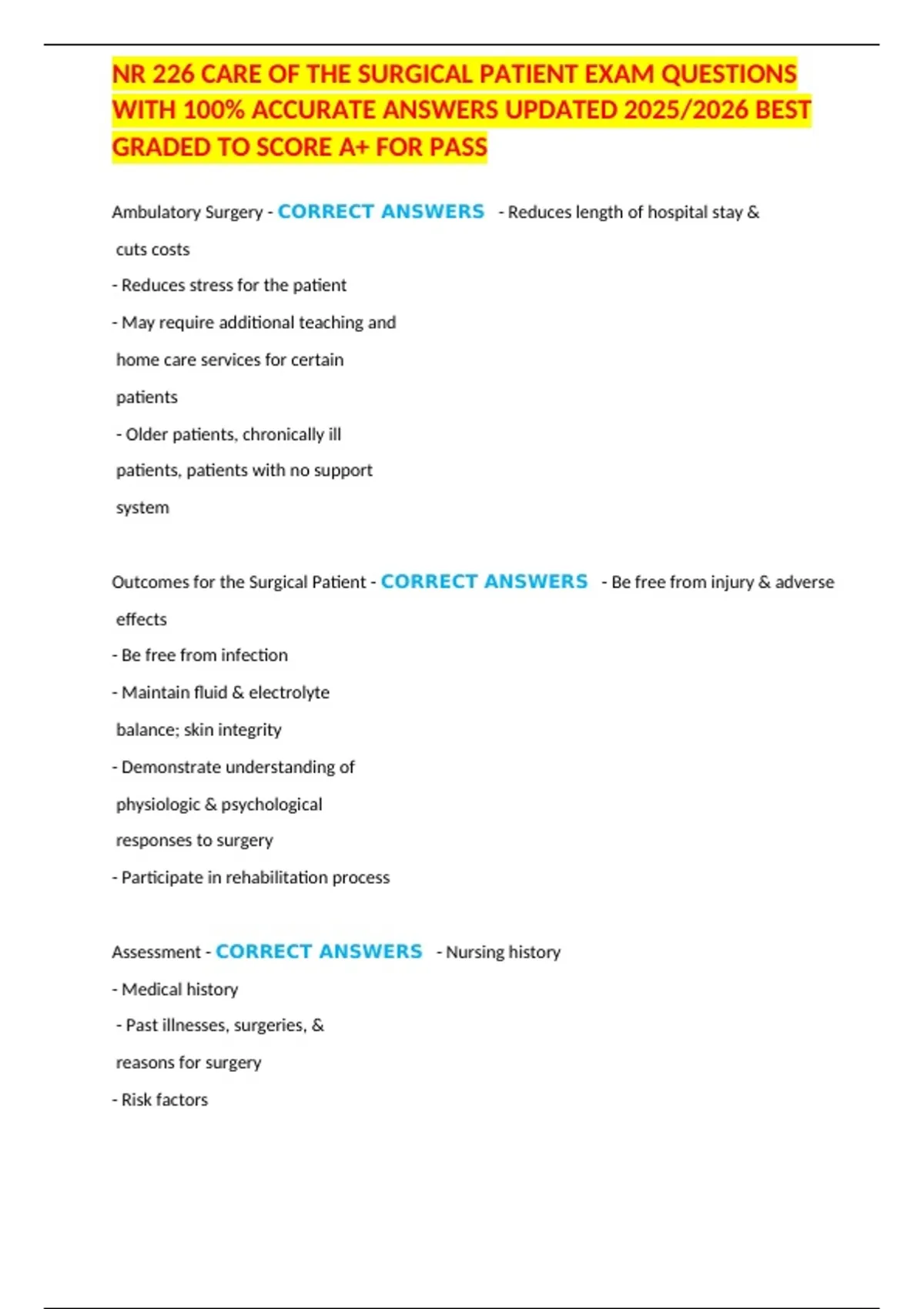 NR 226 CARE OF THE SURGICAL PATIENT EXAM QUESTIONS WITH 100% ACCURATE ANSWERS UPDATED 2025/2026 BEST GRADED TO SCORE A+ FOR PASS

Ambulatory Surgery - CORRECT ANSWERS - Reduces length of hospital stay & cuts costs
- Reduces stress for the patient
- May require additional teaching and home care services for certain patients
- Older patients, chronically ill patients, patients with no support system

Outcomes for the Surgical Patient - CORRECT ANSWERS - Be free from injury & adverse effects
- Be free from infection
- Maintain fluid & electrolyte balance; skin integrity
- Demonstrate understanding of physiologic & psychological responses to surgery
- Participate in rehabilitation process

Assessment - CORRECT ANSWERS - Nursing history
- Medical history
- Past illnesses, surgeries, & reasons for surgery
- Risk factors